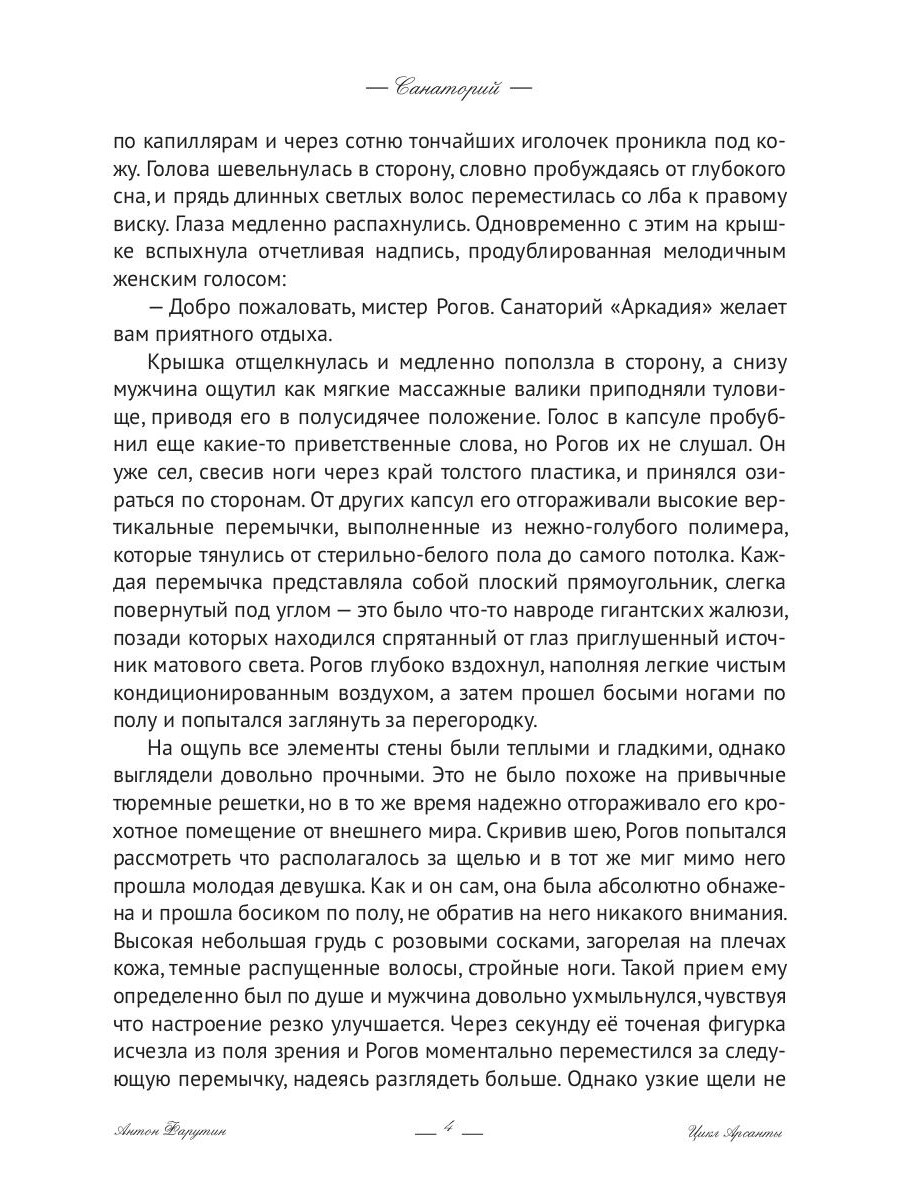 — Санаторий —

по капиллярам и через сотню тончайших иголочек проникла под кожу. Голова шевельнулась в сторону, словно пробуждаясь от глубокого сна, и прядь длинных светлых волос переместилась со лба к правому виску. Глаза медленно распахнулись. Одновременно с этим на крышке вспыхнула отчетливая надпись, продублированная мелодичным женским голосом:

— Добро пожаловать, мистер Рогов. Санаторий «Аркадия» желает вам приятного отдыха.

Крышка отщелкнулась и медленно поползла в сторону, а снизу мужчина ощутил как мягкие массажные валики приподняли туловище, приводя его в полусидячее положение. Голос в капсуле пробубнил еще какие-то приветственные слова, но Рогов их не слушал. Он уже сел, свесив ноги через край толстого пластика, и принялся озираться по сторонам. От других капсул его отгораживали высокие вертикальные перемычки, выполненные из нежно-голубого полимера, которые тянулись от стерильно-белого пола до самого потолка. Каждая перемычка представляла собой плоский прямоугольник, слегка повернутый под углом — это было что-то навроде гигантских жалюзи, позади которых находился спрятанный от глаз приглушенный источник матового света. Рогов глубоко вздохнул, наполняя легкие чистым кондиционированным воздухом, а затем прошел босыми ногами по полу и попытался заглянуть за перегородку.

На ощупь все элементы стены были теплыми и гладкими, однако выглядели довольно прочными. Это не было похоже на привычные тюремные решетки, но в то же время надежно отгораживало его крохотное помещение от внешнего мира. Скривив шею, Рогов попытался рассмотреть что располагалось за щелью и в тот же миг мимо него прошла молодая девушка. Как и он сам, она была абсолютно обнажена и прошла босиком по полу, не обратив на него никакого внимания. Высокая небольшая грудь с розовыми сосками, загорелая на плечах кожа, темные распущенные волосы, стройные ноги. Такой прием ему определенно был по душе и мужчина довольно ухмыльнулся, чувствуя что настроение резко улучшается. Через секунду её точеная фигурка исчезла из поля зрения и Рогов моментально переместился за следующую перемычку, надеясь разглядеть больше. Однако узкие щели не

Антон Фарутин — 4 — Цикл Арсанты